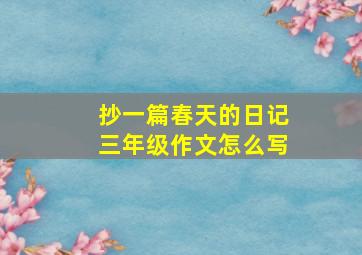 抄一篇春天的日记
三年级作文怎么写